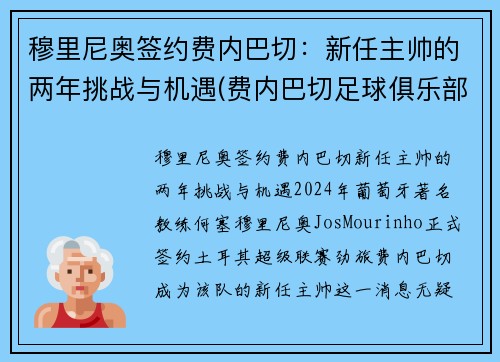 穆里尼奥签约费内巴切：新任主帅的两年挑战与机遇(费内巴切足球俱乐部

穆里尼奥签约费内巴切新任主帅的两年挑战与机遇2024年葡萄牙著名教练何塞穆里尼奥JosMourinho正式签约土耳其超级联赛劲旅费内巴切成为该队的新任主帅这一消息无疑